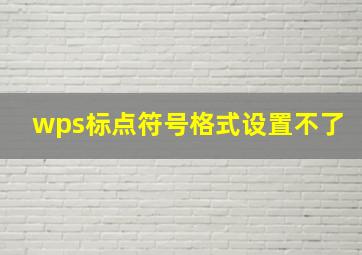 wps标点符号格式设置不了